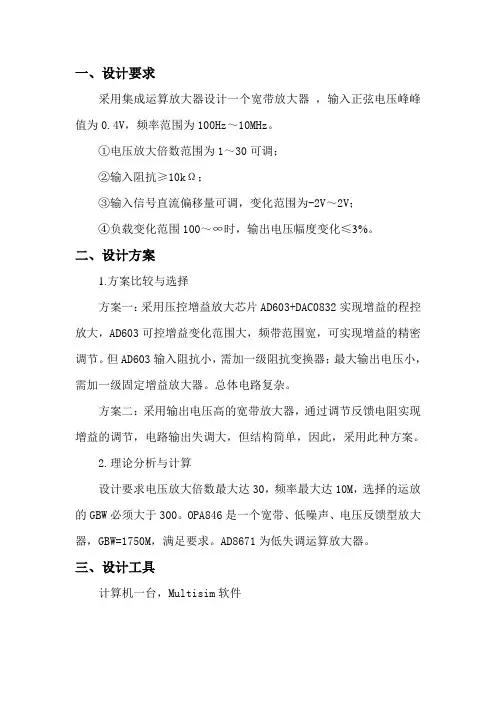 一、设计要求

采用集成运算放大器设计一个宽带放大器 ，输入正弦电压峰峰值为 0.4V，频率范围为 100Hz～10MHz。

①电压放大倍数范围为 1～30 可调；

②输入阻抗≥10kΩ；

③输入信号直流偏移量可调，变化范围为-2V～2V；

④负载变化范围 100～∞时，输出电压幅度变化≤3%。

二、设计方案

1.方案比较与选择

方案一：采用压控增益放大芯片 AD603+DAC0832 实现增益的程控放大，AD603 可控增益变化范围大，频带范围宽，可实现增益的精密调节。但 AD603 输入阻抗小，需加一级阻抗变换器；最大输出电压小，需加一级固定增益放大器。总体电路复杂。

方案二：采用输出电压高的宽带放大器，通过调节反馈电阻实现增益的调节，电路输出失调大，但结构简单，因此，采用此种方案。

2.理论分析与计算

设计要求电压放大倍数最大达 30，频率最大达 10M，选择的运放的 GBW 必须大于 300。OPA846 是一个宽带、低噪声、电压反馈型放大器，GBW=1750M，满足要求。AD8671 为低失调运算放大器。

三、设计工具

计算机一台，Multisim 软件